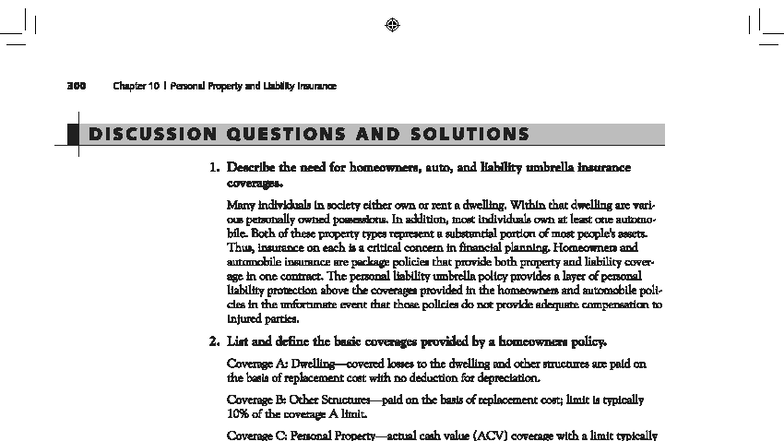 360 Chapter 10 | Personal Property and Liability Insurance

DISCUSSION QUESTIONS AND SOLUTIONS

1. Describe the need for homeowners, auto, and liability umbrella insurance coverages.

Many individuals in society either own or rent a dwelling. Within that dwelling are various personally owned possessions. In addition, most individuals own at least one automobile. Both of these property types represent a substantial portion of most people's assets. Thus, insurance on each is a critical concern in financial planning. Homeowners and automobile insurance are package policies that provide both property and liability coverage in one contract. The personal liability umbrella policy provides a layer of personal liability protection above the coverages provided in the homeowners and automobile policies in the unfortunate event that those policies do not provide adequate compensation to injured parties.

2. List and define the basic coverages provided by a homeowners policy.

Coverage A: Dwelling—covered losses to the dwelling and other structures are paid on the basis of replacement cost with no deduction for depreciation.

Coverage B: Other Structures—paid on the basis of replacement cost; limit is typically 10% of the coverage A limit.

Coverage C: Personal Property—actual cash value (ACV) coverage with a limit typically